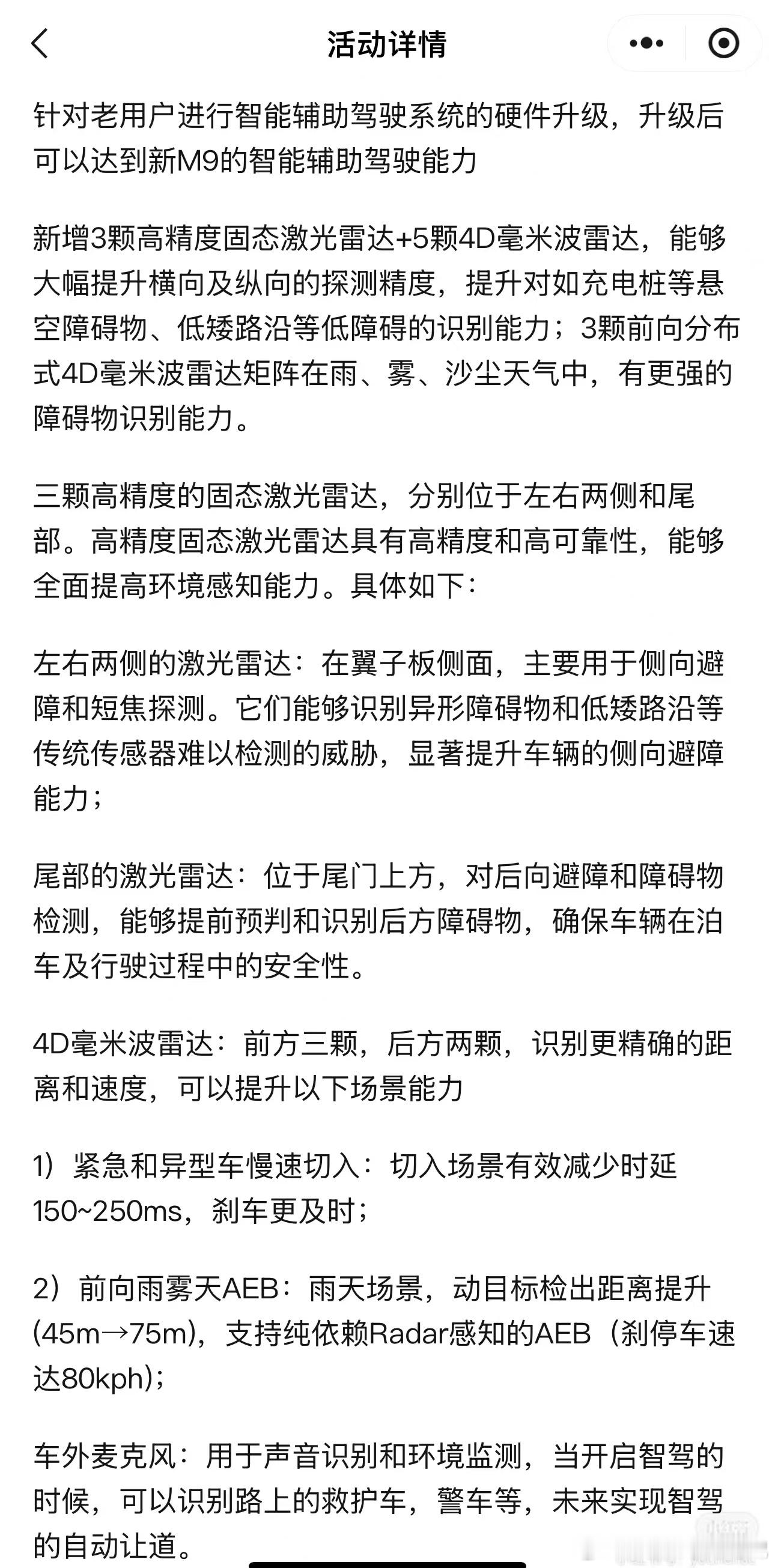 活动详情

针对老用户进行智能辅助驾驶系统的硬件升级，升级后可以达到新M9的智能辅助驾驶能力

新增3颗高精度固态激光雷达+5颗4D毫米波雷达，能够大幅提升横向及纵向的探测精度，提升对如充电桩等悬空障碍物、低矮路沿等低障碍的识别能力；3颗前向分布式4D毫米波雷达矩阵在雨、雾、沙尘天气中，有更强的障碍物识别能力。

三颗高精度的固态激光雷达，分别位于左右两侧和尾部。高精度固态激光雷达具有高精度和高可靠性，能够全面提高环境感知能力。具体如下：

左右两侧的激光雷达：在翼子板侧面，主要用于侧向避障和短焦探测。它们能够识别异形障碍物和低矮路沿等传统传感器难以检测的威胁，显著提升车辆的侧向避障能力；

尾部的激光雷达：位于尾门上方，对后向避障和障碍物检测，能够提前预判和识别后方障碍物，确保车辆在泊车及行驶过程中的安全性。

4D毫米波雷达：前方三颗，后方两颗，识别更精确的距离和速度，可以提升以下场景能力

1）紧急和异型车慢速切入：切入场景有效减少时延150~250ms，刹车更及时；

2）前向雨雾天AEB：雨天场景，动目标检出距离提升(45m→75m)，支持纯依赖Radar感知的AEB（刹停车速达80kph)；

车外麦克风：用于声音识别和环境监测，当开启智驾的时候，可以识别路上的救护车，警车等，未来实现智驾的自动让道。